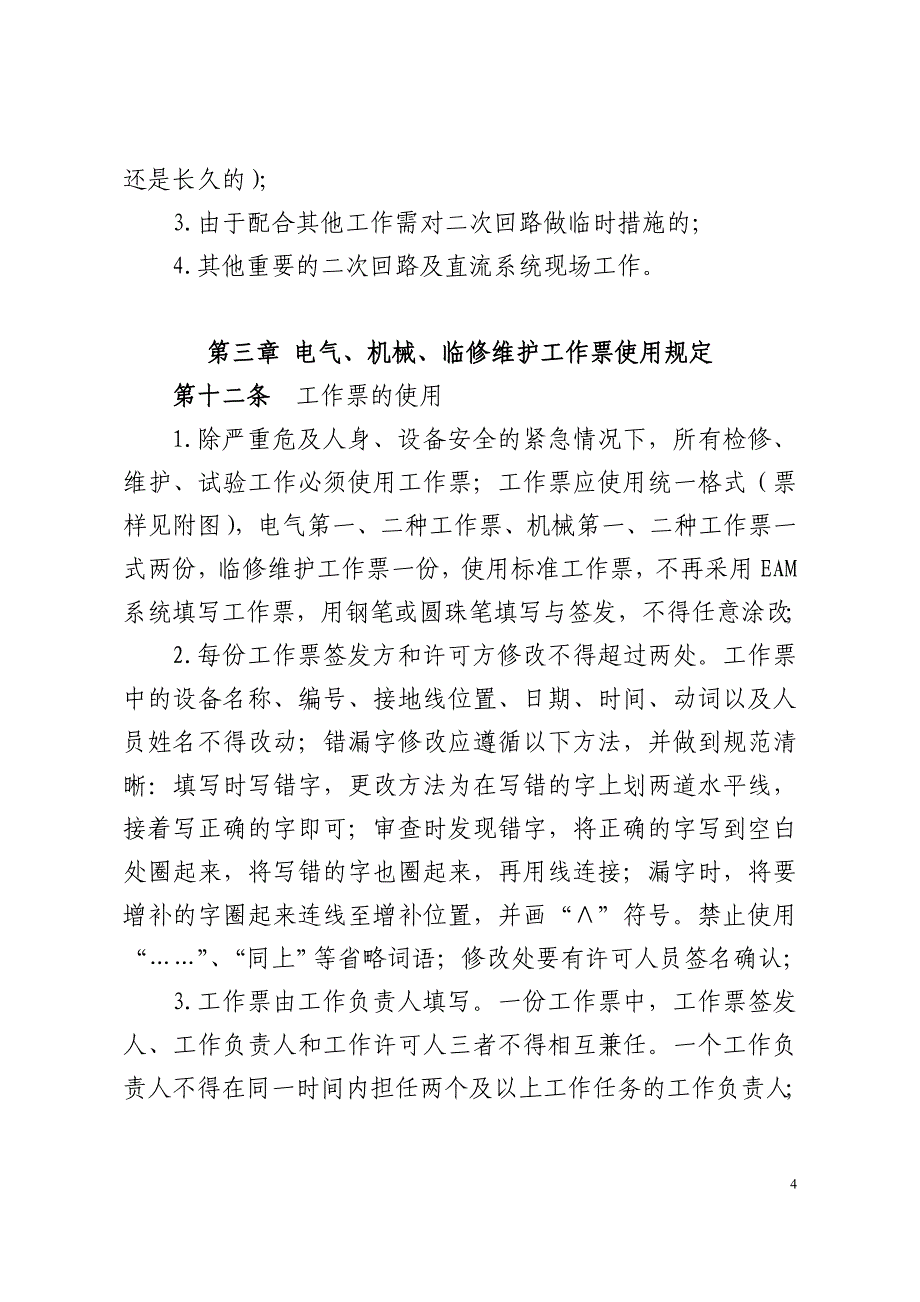 还是长久的）；

3.由于配合其他工作需对二次回路做临时措施的；

4.其他重要的二次回路及直流系统现场工作。

第三章 电气、机械、临修维护工作票使用规定

第十二条 工作票的使用

1.除严重危及人身、设备安全的紧急情况下，所有检修、维护、试验工作必须使用工作票；工作票应使用统一格式（票样见附图），电气第一、二种工作票、机械第一、二种工作票一式两份，临修维护工作票一份，使用标准工作票，不再采用EAM系统填写工作票，用钢笔或圆珠笔填写与签发，不得任意涂改；

2.每份工作票签发方和许可方修改不得超过两处。工作票中的设备名称、编号、接地线位置、日期、时间、动词以及人员姓名不得改动；错漏字修改应遵循以下方法，并做到规范清晰：填写时写错字，更改方法为在写错的字上划两道水平线，接着写正确的字即可；审查时发现错字，将正确的字写到空白处圈起来，将写错的字也圈起来，再用线连接；漏字时，将要增补的字圈起来连线至增补位置，并画“∧”符号。禁止使用“……”、“同上”等省略词语；修改处要有许可人员签名确认；

3.工作票由工作负责人填写。一份工作票中，工作票签发人、工作负责人和工作许可人三者不得相互兼任。一个工作负责人不得在同一时间内担任两个及以上工作任务的工作负责人；

4